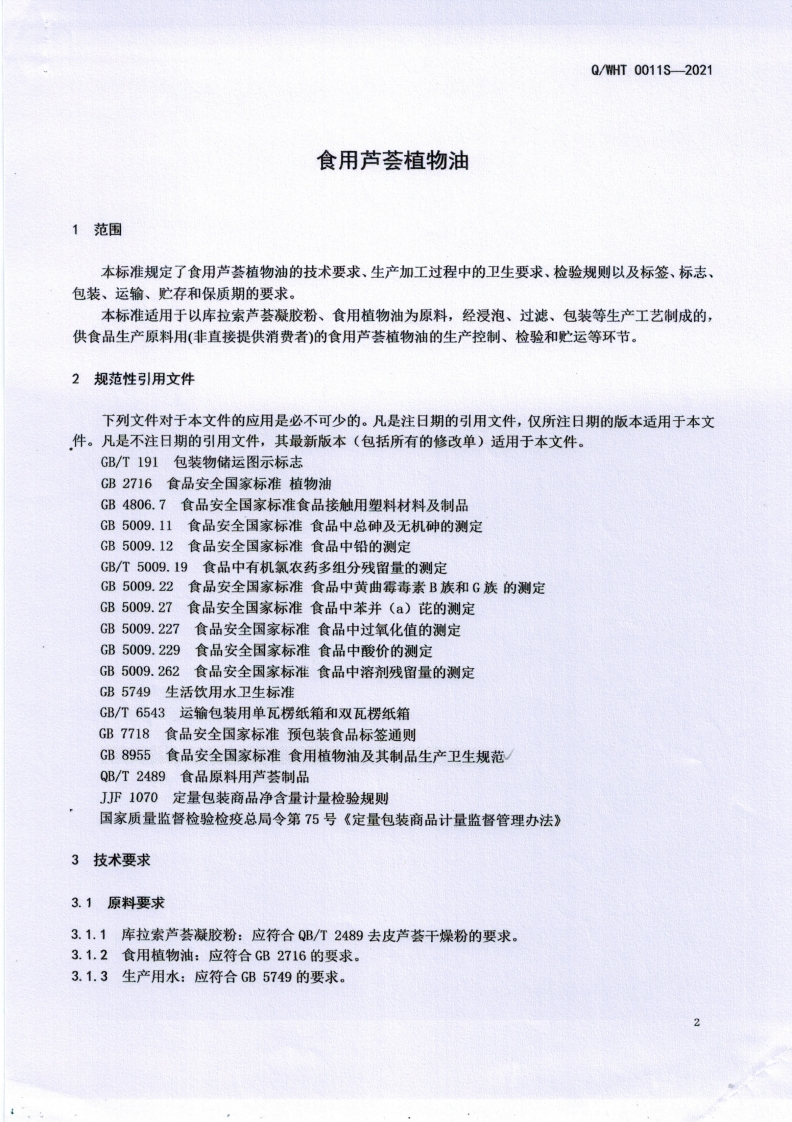 Q/WHT 0011S—2021

食用芦荟植物油

1 范围

本标准规定了食用芦荟植物油的技术要求、生产加工过程中的卫生要求、检验规则以及标签、标志、包装、运输、贮存和保质期的要求。

本标准适用于以库拉索芦荟凝胶粉、食用植物油为原料，经浸泡、过滤、包装等生产工艺制成的，供食品生产原料用(非直接提供消费者)的食用芦荟植物油的生产控制、检验和贮运等环节。

2 规范性引用文件

下列文件对于本文件的应用是必不可少的。凡是注日期的引用文件，仅所注日期的版本适用于本文件。凡是不注日期的引用文件，其最新版本（包括所有的修改单）适用于本文件。

GB/T 191 包装物储运图示标志
GB 2716 食品安全国家标准 植物油
GB 4806.7 食品安全国家标准食品接触用塑料材料及制品
GB 5009.11 食品安全国家标准 食品中总砷及无机砷的测定
GB 5009.12 食品安全国家标准 食品中铅的测定
GB/T 5009.19 食品中有机氯农药多组分残留量的测定
GB 5009.22 食品安全国家标准 食品中黄曲霉毒素 B 族和 G 族 的测定
GB 5009.27 食品安全国家标准 食品中苯并（a）芘的测定
GB 5009.227 食品安全国家标准 食品中过氧化值的测定
GB 5009.229 食品安全国家标准 食品中酸价的测定
GB 5009.262 食品安全国家标准 食品中溶剂残留量的测定
GB 5749 生活饮用水卫生标准
GB/T 6543 运输包装用单瓦楞纸箱和双瓦楞纸箱
GB 7718 食品安全国家标准 预包装食品标签通则
GB 8955 食品安全国家标准 食用植物油及其制品生产卫生规范
QB/T 2489 食品原料用芦荟制品
JJF 1070 定量包装商品净含量计量检验规则
国家质量监督检验检疫总局令第 75 号《定量包装商品计量监督管理办法》

3 技术要求

3.1 原料要求

3.1.1 库拉索芦荟凝胶粉：应符合 QB/T 2489 去皮芦荟干燥粉的要求。
3.1.2 食用植物油：应符合 GB 2716 的要求。
3.1.3 生产用水：应符合 GB 5749 的要求。

2